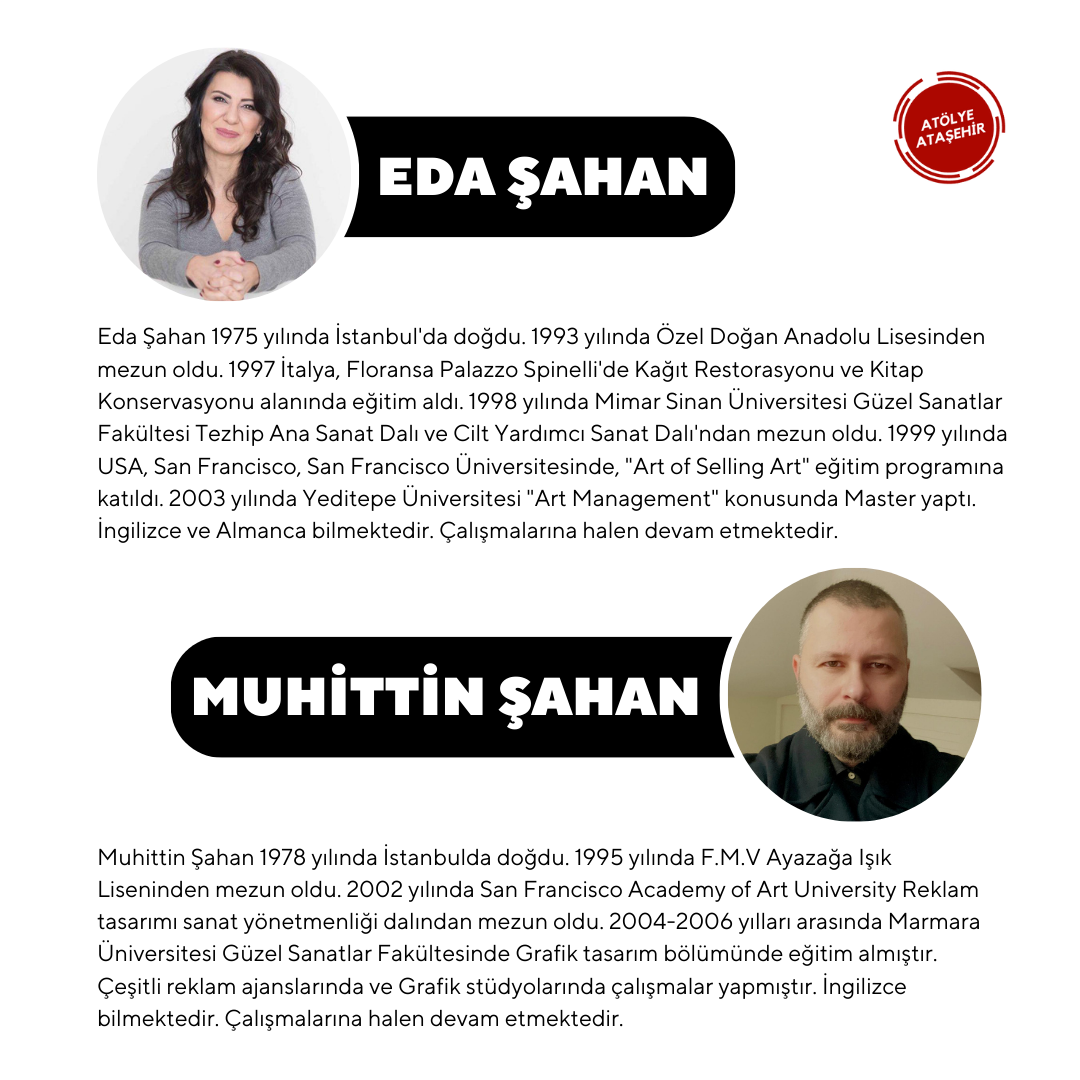 EDA ŞAHAN

ATÖLYE ATAŞEHİR

Eda Şahan 1975 yılında İstanbul'da doğdu. 1993 yılında Özel Doğan Anadolu Lisesinden mezun oldu. 1997 İtalya, Floransa Palazzo Spinelli'de Kağıt Restorasyonu ve Kitap Konservasyonu alanında eğitim aldı. 1998 yılında Mimar Sinan Üniversitesi Güzel Sanatlar Fakültesi Tezhip Ana Sanat Dalı ve Cilt Yardımcı Sanat Dalı'ndan mezun oldu. 1999 yılında USA, San Francisco, San Francisco Üniversitesinde, "Art of Selling Art" eğitim programına katıldı. 2003 yılında Yeditepe Üniversitesi "Art Management" konusunda Master yaptı. İngilizce ve Almanca bilmektedir. Çalışmalarına halen devam etmektedir.

MUHİTTİN ŞAHAN

Muhittin Şahan 1978 yılında İstanbulda doğdu. 1995 yılında F.M.V Ayazağa Işık Liseninden mezun oldu. 2002 yılında San Francisco Academy of Art University Reklam tasarımı sanat yönetmenliği dalından mezun oldu. 2004-2006 yılları arasında Marmara Üniversitesi Güzel Sanatlar Fakültesinde Grafik tasarım bölümünde eğitim almıştır. Çeşitli reklam ajanslarında ve Grafik stüdyolarında çalışmalar yapmıştır. İngilizce bilmektedir. Çalışmalarına halen devam etmektedir.